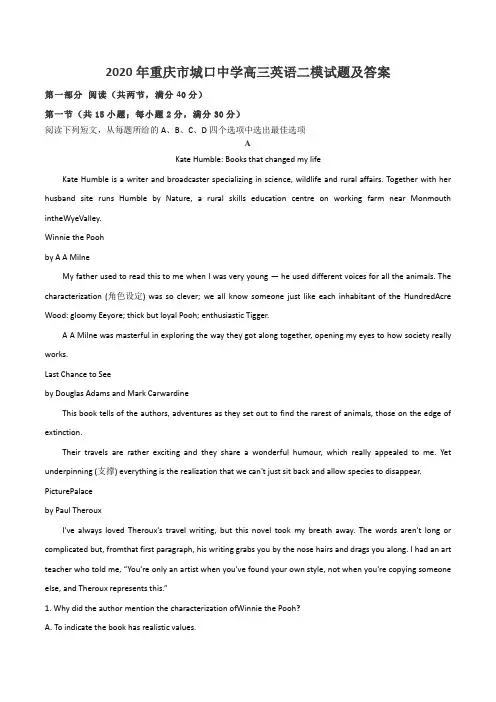 2020年重庆市城口中学高三英语二模试题及答案

第一部分 阅读（共两节，满分40分）

第一节（共15小题；每小题2分，满分30分）

阅读下列短文，从每题所给的A、B、C、D四个选项中选出最佳选项

A

Kate Humble: Books that changed my life

Kate Humble is a writer and broadcaster specializing in science, wildlife and rural affairs. Together with her husband site runs Humble by Nature, a rural skills education centre on working farm near Monmouth intheWyeValley.

Winnie the Pooh

by A A Milne

My father used to read this to me when I was very young — he used different voices for all the animals. The characterization (角色设定) was so clever; we all know someone just like each inhabitant of the HundredAcre Wood: gloomy Eeyore; thick but loyal Pooh; enthusiastic Tigger.

A A Milne was masterful in exploring the way they got along together, opening my eyes to how society really works.

Last Chance to See

by Douglas Adams and Mark Carwardine

This book tells of the authors, adventures as they set out to find the rarest of animals, those on the edge of extinction.

Their travels are rather exciting and they share a wonderful humour, which really appealed to me. Yet underpinning (支撑) everything is the realization that we can't just sit back and allow species to disappear.

PicturePalace

by Paul Theroux

I've always loved Theroux's travel writing, but this novel took my breath away. The words aren't long or complicated but, fromthat first paragraph, his writing grabs you by the nose hairs and drags you along. I had an art teacher who told me, "You're only an artist when you've found your own style, not when you're copying someone else, and Theroux represents this."

1. Why did the author mention the characterization ofWinnie the Pooh?

A. To indicate the book has realistic values.